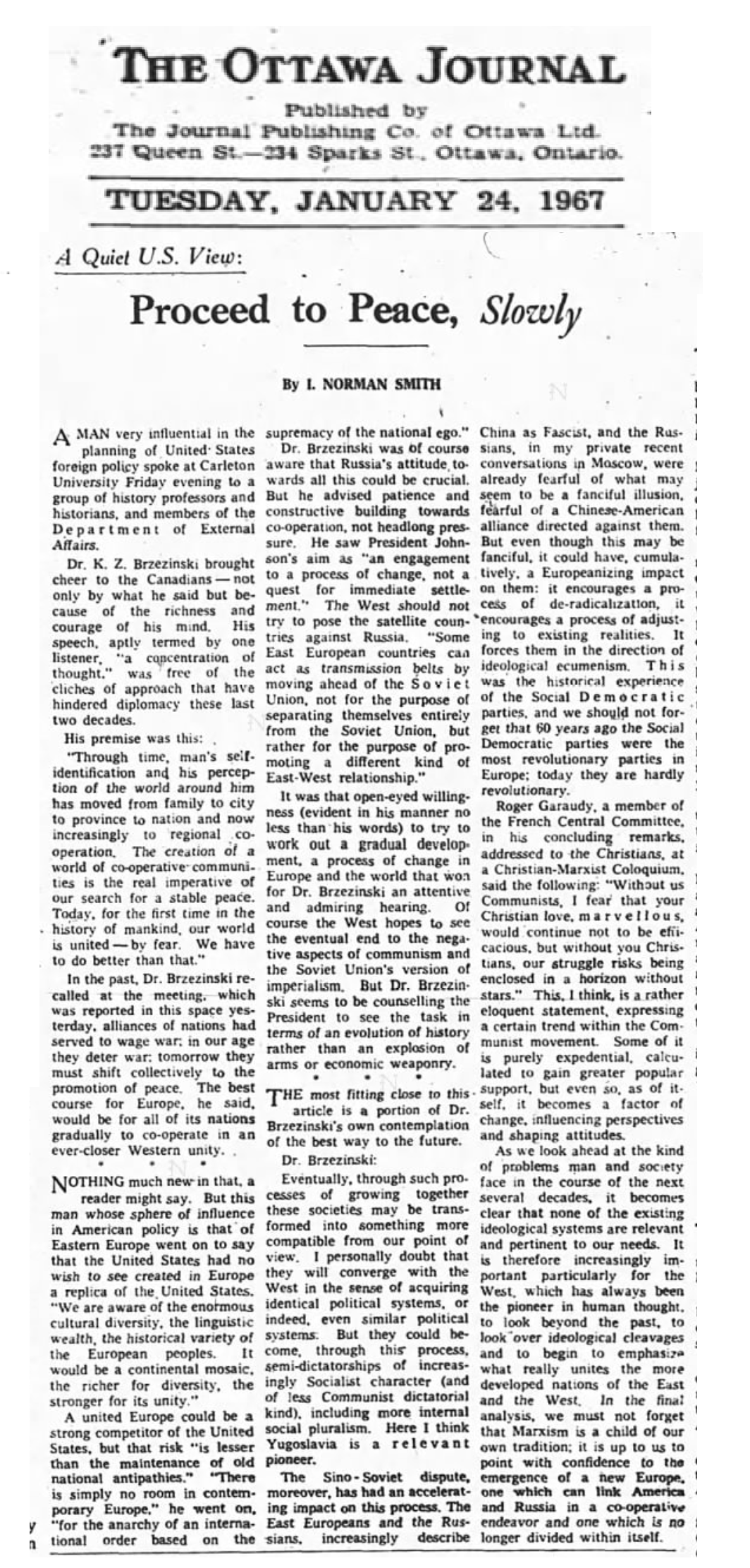 THE OTTAWA JOURNAL

Published by
The Journal Publishing Co. of Ottawa Ltd.
237 Queen St.—234 Sparks St., Ottawa, Ontario.

TUESDAY, JANUARY 24, 1967

A Quiet U.S. View:

Proceed to Peace, Slowly

By I. NORMAN SMITH

A MAN very influential in the planning of United States foreign policy spoke at Carleton University Friday evening to a group of history professors and historians, and members of the Department of External Affairs.

Dr. K. Z. Brzezinski brought cheer to the Canadians — not only by what he said but because of the richness and courage of his mind. His speech, aptly termed by one listener, "a concentration of thought," was free of the cliches of approach that have hindered diplomacy these last two decades.

His premise was this:

"Through time, man's self-identification and his perception of the world around him has moved from family to city to province to nation and now increasingly to regional co-operation. The creation of a world of co-operative communities is the real imperative of our search for a stable peace. Today, for the first time in the history of mankind, our world is united — by fear. We have to do better than that."

In the past, Dr. Brzezinski recalled at the meeting, which was reported in this space yesterday, alliances of nations had served to wage war; in our age they deter war; tomorrow they must shift collectively to the promotion of peace. The best course for Europe, he said, would be for all of its nations gradually to co-operate in an ever-closer Western unity.

• • •

NOTHING much new in that, a reader might say. But this man whose sphere of influence in American policy is that of Eastern Europe went on to say that the United States had no wish to see created in Europe a replica of the United States. "We are aware of the enormous cultural diversity, the linguistic wealth, the historical variety of the European peoples. It would be a continental mosaic, the richer for diversity, the stronger for its unity."

A united Europe could be a strong competitor of the United States, but that risk "is lesser than the maintenance of old national antipathies." "There is simply no room in contemporary Europe," he went on, "for the anarchy of an international order based on the supremacy of the national ego."

Dr. Brzezinski was of course aware that Russia's attitude towards all this could be crucial. But he advised patience and constructive building towards co-operation, not headlong pressure. He saw President Johnson's aim as "an engagement to a process of change, not a quest for immediate settlement." The West should not try to pose the satellite countries against Russia. "Some East European countries can act as transmission belts by moving ahead of the Soviet Union, not for the purpose of separating themselves entirely from the Soviet Union, but rather for the purpose of promoting a different kind of East-West relationship."

It was that open-eyed willingness (evident in his manner no less than his words) to try to work out a gradual development, a process of change in Europe and the world that won for Dr. Brzezinski an attentive and admiring hearing. Of course the West hopes to see the eventual end to the negative aspects of communism and the Soviet Union's version of imperialism. But Dr. Brzezinski seems to be counselling the President to see the task in terms of an evolution of history rather than an explosion of arms or economic weaponry.

• • •

THE most fitting close to this article is a portion of Dr. Brzezinski's own contemplation of the best way to the future.

Dr. Brzezinski:

Eventually, through such processes of growing together these societies may be transformed into something more compatible from our point of view. I personally doubt that they will converge with the West in the sense of acquiring identical political systems, or indeed, even similar political systems. But they could become, through this process, semi-dictatorships of increasingly Socialist character (and of less Communist dictatorial kind), including more internal social pluralism. Here I think Yugoslavia is a relevant pioneer.

The Sino-Soviet dispute, moreover, has had an accelerating impact on this process. The East Europeans and the Russians, increasingly describe China as Fascist, and the Russians, in my private recent conversations in Moscow, were already fearful of what may seem to be a fanciful illusion, fearful of a Chinese-American alliance directed against them. But even though this may be fanciful, it could have, cumulatively, a Europeanizing impact on them: it encourages a process of de-radicalization, it encourages a process of adjusting to existing realities. It forces them in the direction of ideological ecumenism. This was the historical experience of the Social Democratic parties, and we should not forget that 60 years ago the Social Democratic parties were the most revolutionary parties in Europe; today they are hardly revolutionary.

Roger Garaudy, a member of the French Central Committee, in his concluding remarks, addressed to the Christians, at a Christian-Marxist Coloquium, said the following: "Without us Communists, I fear that your Christian love, marvellous, would continue not to be efficacious, but without you Christians, our struggle risks being enclosed in a horizon without stars." This, I think, is a rather eloquent statement, expressing a certain trend within the Communist movement. Some of it is purely expedential, calculated to gain greater popular support, but even so, as of itself, it becomes a factor of change, influencing perspectives and shaping attitudes.

As we look ahead at the kind of problems man and society face in the course of the next several decades, it becomes clear that none of the existing ideological systems are relevant and pertinent to our needs. It is therefore increasingly important particularly for the West, which has always been the pioneer in human thought, to look beyond the past, to look over ideological cleavages and to begin to emphasize what really unites the more developed nations of the East and the West. In the final analysis, we must not forget that Marxism is a child of our own tradition; it is up to us to point with confidence to the emergence of a new Europe, one which can link America and Russia in a co-operative endeavor and one which is no longer divided within itself.